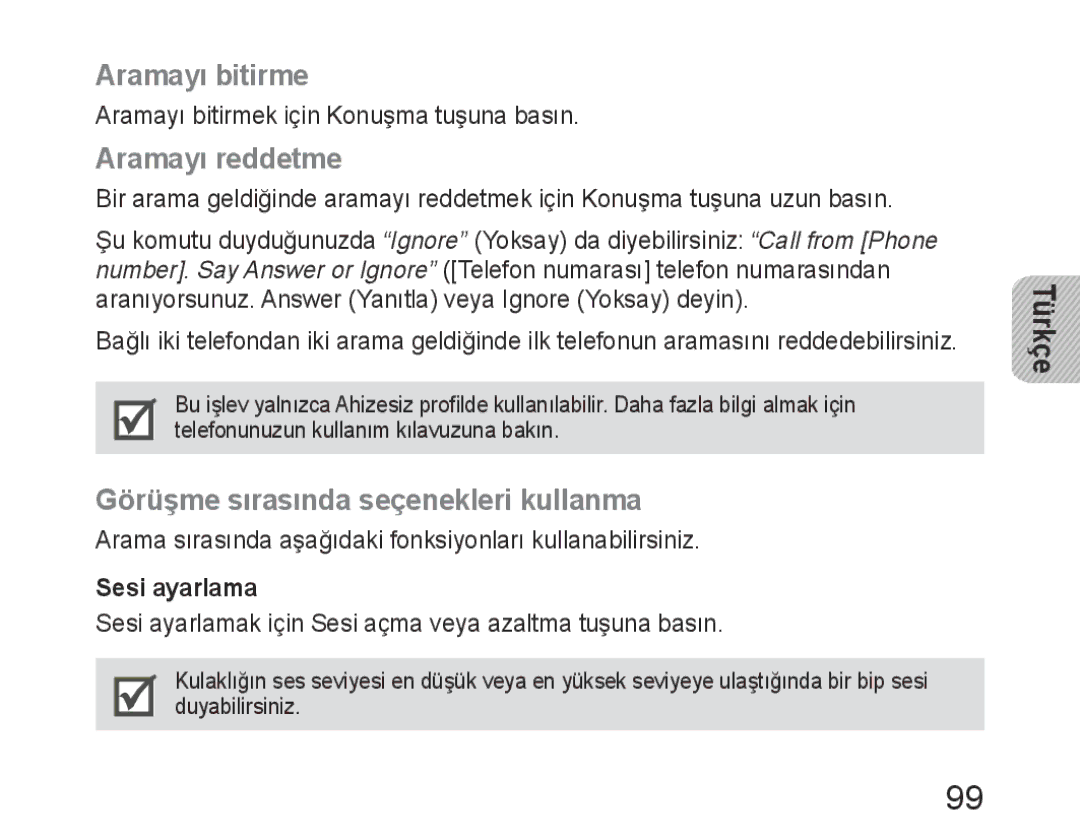 Aramayı bitirme

Aramayı bitirmek için Konuşma tuşuna basın.

Aramayı reddetme

Bir arama geldiğinde aramayı reddetmek için Konuşma tuşuna uzun basın.

Şu komutu duyduğunuzda “Ignore” (Yoksay) da diyebilirsiniz: “Call from [Phone number]. Say Answer or Ignore” ([Telefon numarası] telefon numarasından aranıyorsunuz. Answer (Yanıtla) veya Ignore (Yoksay) deyin).

Bağlı iki telefondan iki arama geldiğinde ilk telefonun aramasını reddedebilirsiniz.

Türkçe

Bu işlev yalnızca Ahizesiz profilde kullanılabilir. Daha fazla bilgi almak için telefonunuzun kullanım kılavuzuna bakın.

Görüşme sırasında seçenekleri kullanma

Arama sırasında aşağıdaki fonksiyonları kullanabilirsiniz.

Sesi ayarlama

Sesi ayarlamak için Sesi açma veya azaltma tuşuna basın.

Kulaklığın ses seviyesi en düşük veya en yüksek seviyeye ulaştığında bir bip sesi duyabilirsiniz.

99